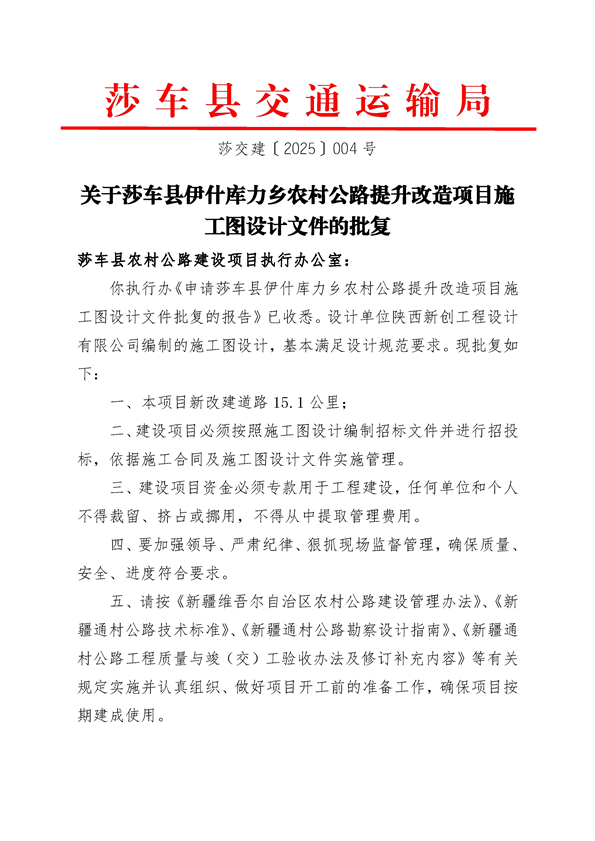 莎车县交通运输局

莎交建〔2025〕004号

关于莎车县伊什库力乡农村公路提升改造项目施工图设计文件的批复

莎车县农村公路建设项目执行办公室：

你执行办《申请莎车县伊什库力乡农村公路提升改造项目施工图设计文件批复的报告》已收悉。设计单位陕西新创工程设计有限公司编制的施工图设计，基本满足设计规范要求。现批复如下：

一、本项目新改建道路15.1公里；

二、建设项目必须按照施工图设计编制招标文件并进行招投标，依据施工合同及施工图设计文件实施管理。

三、建设项目资金必须专款用于工程建设，任何单位和个人不得截留、挤占或挪用，不得从中提取管理费用。

四、要加强领导、严肃纪律、狠抓现场监督管理，确保质量、安全、进度符合要求。

五、请按《新疆维吾尔自治区农村公路建设管理办法》、《新疆通村公路技术标准》、《新疆通村公路勘察设计指南》、《新疆通村公路工程质量与竣（交）工验收办法及修订补充内容》等有关规定实施并认真组织、做好项目开工前的准备工作，确保项目按期建成使用。